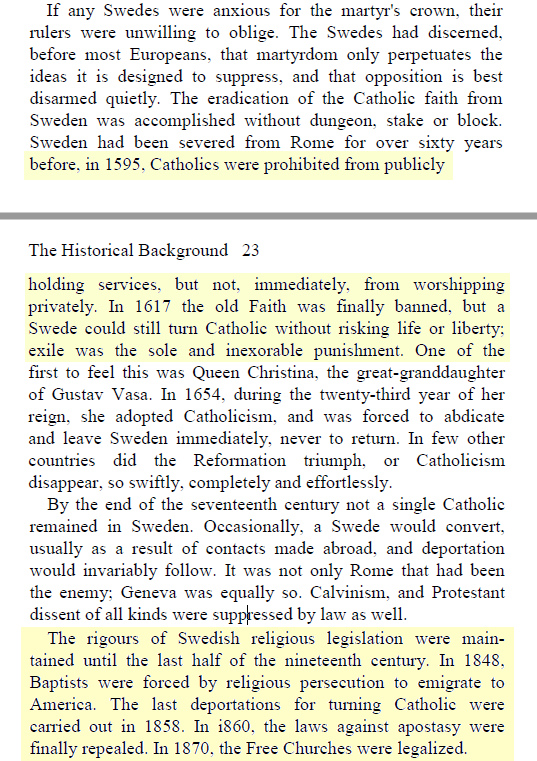 If any Swedes were anxious for the martyr's crown, their rulers were unwilling to oblige. The Swedes had discerned, before most Europeans, that martyrdom only perpetuates the ideas it is designed to suppress, and that opposition is best disarmed quietly. The eradication of the Catholic faith from Sweden was accomplished without dungeon, stake or block. Sweden had been severed from Rome for over sixty years before, in 1595, Catholics were prohibited from publicly

The Historical Background 23

holding services, but not, immediately, from worshipping privately. In 1617 the old Faith was finally banned, but a Swede could still turn Catholic without risking life or liberty; exile was the sole and inexorable punishment. One of the first to feel this was Queen Christina, the great-granddaughter of Gustav Vasa. In 1654, during the twenty-third year of her reign, she adopted Catholicism, and was forced to abdicate and leave Sweden immediately, never to return. In few other countries did the Reformation triumph, or Catholicism disappear, so swiftly, completely and effortlessly.

By the end of the seventeenth century not a single Catholic remained in Sweden. Occasionally, a Swede would convert, usually as a result of contacts made abroad, and deportation would invariably follow. It was not only Rome that had been the enemy; Geneva was equally so. Calvinism, and Protestant dissent of all kinds were suppressed by law as well.

The rigours of Swedish religious legislation were maintained until the last half of the nineteenth century. In 1848, Baptists were forced by religious persecution to emigrate to America. The last deportations for turning Catholic were carried out in 1858. In i860, the laws against apostasy were finally repealed. In 1870, the Free Churches were legalized.